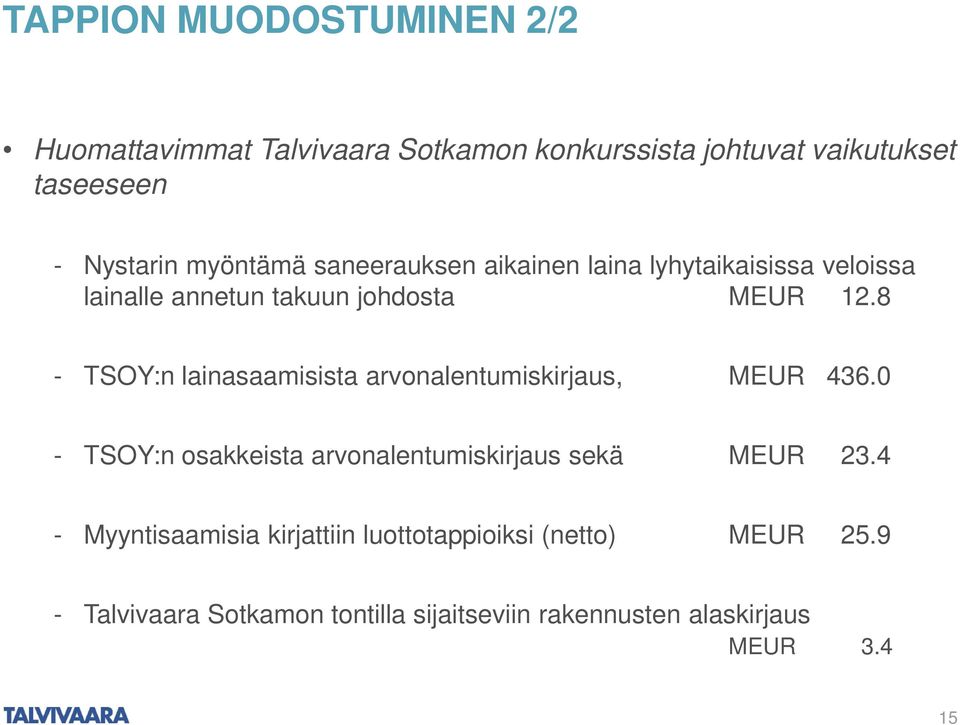 TAPPION MUODOSTUMINEN 2/2

• Huomattavimmat Talvivaara Sotkamon konkurssista johtuvat vaikutukset taseeseen

- Nystarin myöntämä saneerauksen aikainen laina lyhytaikaisissa veloissa lainalle annetun takuun johdosta MEUR 12.8

- TSOY:n lainasaamisista arvonalentumiskirjaus, MEUR 436.0

- TSOY:n osakkeista arvonalentumiskirjaus sekä MEUR 23.4

- Myyntisaamisia kirjattiin luottotappioiksi (netto) MEUR 25.9

- Talvivaara Sotkamon tontilla sijaitseviin rakennusten alaskirjaus MEUR 3.4

TALVIVAARA

15